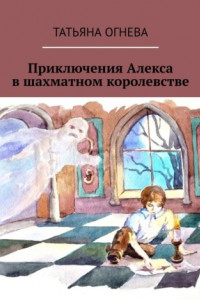 ТАТЬЯНА ОГНЕВА

Приключения Алекса в шахматном королевстве